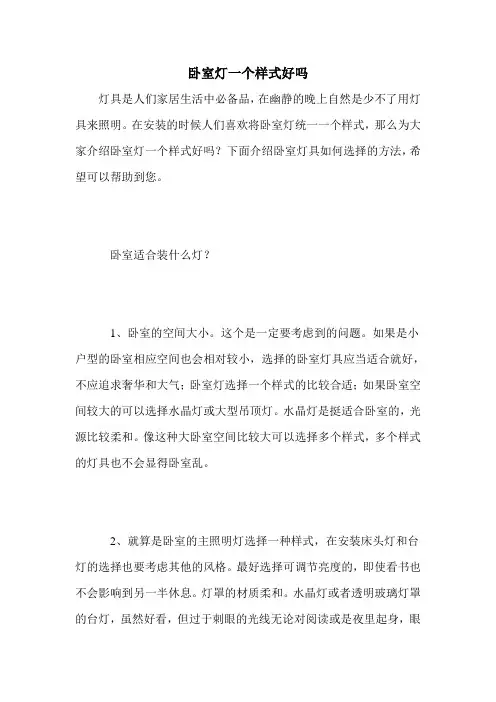 卧室灯一个样式好吗

灯具是人们家居生活中必备品，在幽静的晚上自然是少不了用灯具来照明。在安装的时候人们喜欢将卧室灯统一一个样式，那么为大家介绍卧室灯一个样式好吗？下面介绍卧室灯具如何选择的方法，希望可以帮助到您。

卧室适合装什么灯？

1、卧室的空间大小。这个是一定要考虑到的问题。如果是小户型的卧室相应空间也会相对较小，选择的卧室灯具应当适合就好，不应追求奢华和大气；卧室灯选择一个样式的比较合适；如果卧室空间较大的可以选择水晶灯或大型吊顶灯。水晶灯是挺适合卧室的，光源比较柔和。像这种大卧室空间比较大可以选择多个样式，多个样式的灯具也不会显得卧室乱。

2、就算是卧室的主照明灯选择一种样式，在安装床头灯和台灯的选择也要考虑其他的风格。最好选择可调节亮度的，即使看书也不会影响到另一半休息。灯罩的材质柔和。水晶灯或者透明玻璃灯罩的台灯，虽然好看，但过于刺眼的光线无论对阅读或是夜里起身，眼